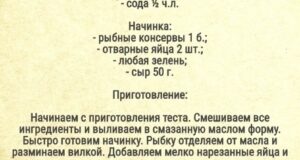 - сода ½ ч.л.

Начинка:
- рыбные консервы 1 б.;
- отварные яйца 2 шт.;
- любая зелень;
- сыр 50 г.

Приготовление:

Начинаем с приготовления теста. Смешиваем все ингредиенты и выливаем в смазанную маслом форму. Быстро готовим начинку. Рыбку отделяем от масла и разминаем вилкой. Добавляем мелко нарезанные яйца и